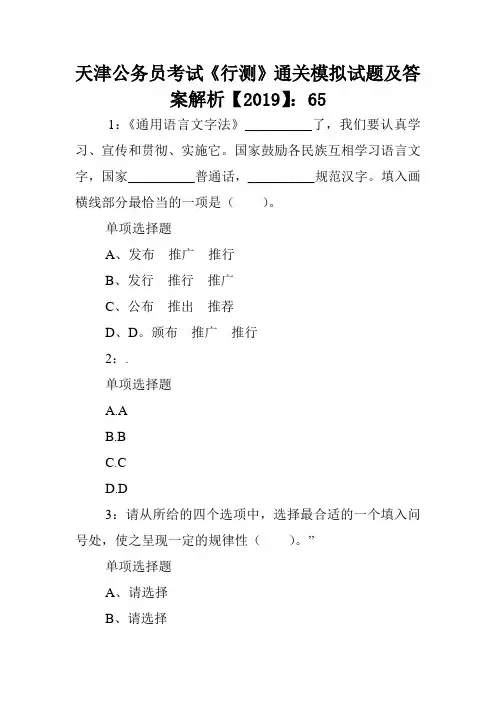 天津公务员考试《行测》通关模拟试题及答案解析【2019】：65

1：《通用语言文字法》__________了，我们要认真学习、宣传和贯彻、实施它。国家鼓励各民族互相学习语言文字，国家__________普通话，__________规范汉字。填入画横线部分最恰当的一项是（　　）。

单项选择题

A、发布　推广　推行

B、发行　推行　推广

C、公布　推出　推荐

D、D。颁布　推广　推行

2：.

单项选择题

A.A

B.B

C.C

D.D

3：请从所给的四个选项中，选择最合适的一个填入问号处，使之呈现一定的规律性（　　）。”

单项选择题

A、请选择

B、请选择